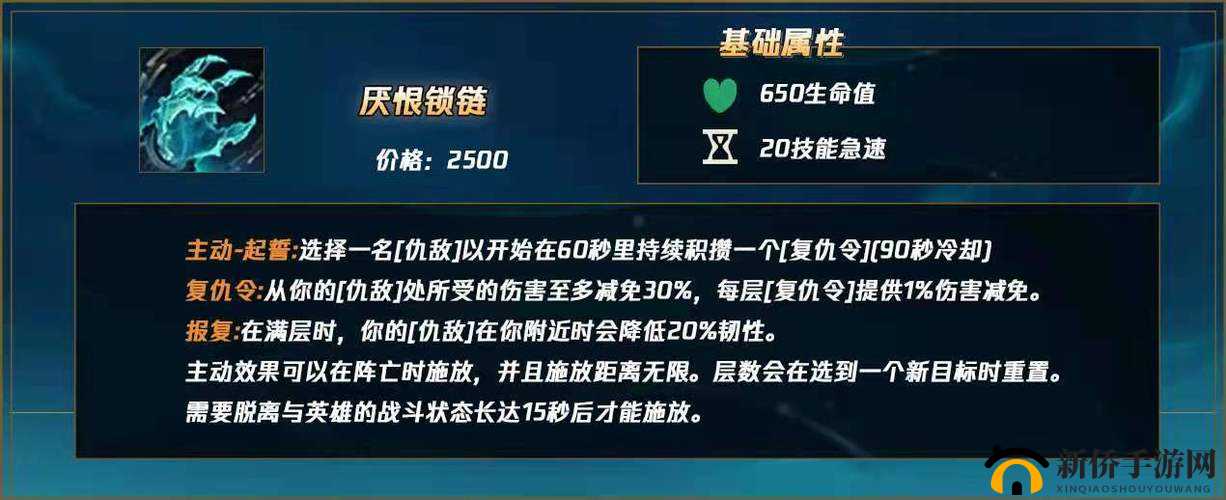 厌恨锁链

价格：2500

基础属性

650生命值

20技能急速

主动-起誓:选择一名[仇敌]以开始在60秒里持续积攒一个[复仇令](90秒冷却)
复仇令:从你的[仇敌]处所受的伤害至多减免30%，每层[复仇令]提供1%伤害减免。
报复:在满层时，你的[仇敌]在你附近时会降低20%韧性。
主动效果可以在阵亡时施放，并且施放距离无限。层数会在选到一个新目标时重置。
需要脱离与英雄的战斗状态长达15秒后才能施放。

新侨手游网
XINQIAOSHOUYOUWANG